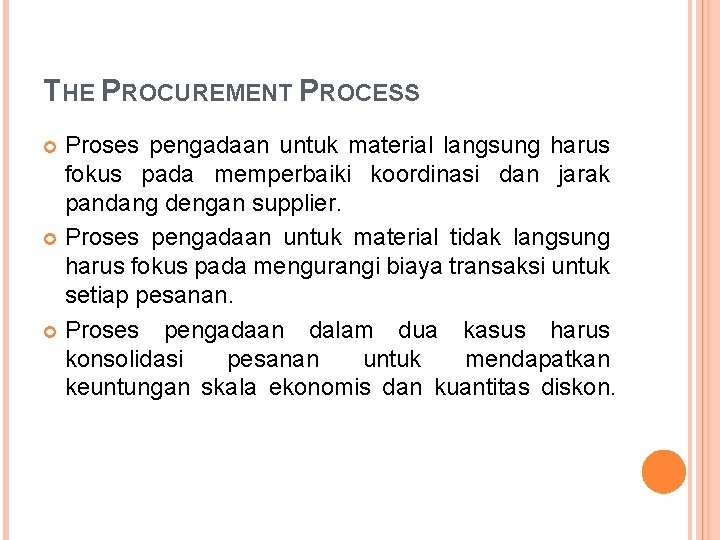 THE PROCUREMENT PROCESS

Proses pengadaan untuk material langsung harus fokus pada memperbaiki koordinasi dan jarak pandang dengan supplier.

Proses pengadaan untuk material tidak langsung harus fokus pada mengurangi biaya transaksi untuk setiap pesanan.

Proses pengadaan dalam dua kasus harus konsolidasi pesanan untuk mendapatkan keuntungan skala ekonomis dan kuantitas diskon.